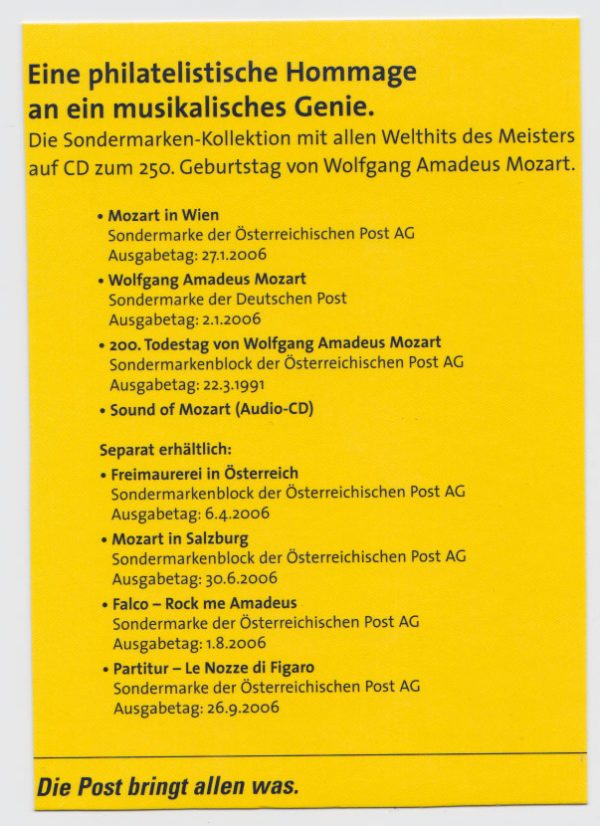 Eine philatelistische Hommage an ein musikalisches Genie.
Die Sondermarken-Kollektion mit allen Welthits des Meisters auf CD zum 250. Geburtstag von Wolfgang Amadeus Mozart.

• Mozart in Wien
Sondermarke der Österreichischen Post AG
Ausgabetag: 27.1.2006
• Wolfgang Amadeus Mozart
Sondermarke der Deutschen Post
Ausgabetag: 2.1.2006
• 200. Todestag von Wolfgang Amadeus Mozart
Sondermarkenblock der Österreichischen Post AG
Ausgabetag: 22.3.1991
• Sound of Mozart (Audio-CD)

Separat erhältlich:
• Freimaurerei in Österreich
Sondermarkenblock der Österreichischen Post AG
Ausgabetag: 6.4.2006
• Mozart in Salzburg
Sondermarkenblock der Österreichischen Post AG
Ausgabetag: 30.6.2006
• Falco – Rock me Amadeus
Sondermarke der Österreichischen Post AG
Ausgabetag: 1.8.2006
• Partitur – Le Nozze di Figaro
Sondermarke der Österreichischen Post AG
Ausgabetag: 26.9.2006

Die Post bringt allen was.